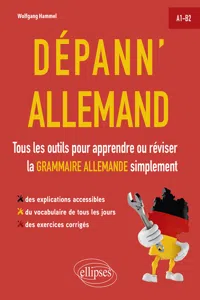 Wolfgang Hammel

A1-B2

DÉPANN' ALLEMAND

Tous les outils pour apprendre ou réviser la GRAMMAIRE ALLEMANDE simplement

des explications accessibles
du vocabulaire de tous les jours
des exercices corrigés

ellipses